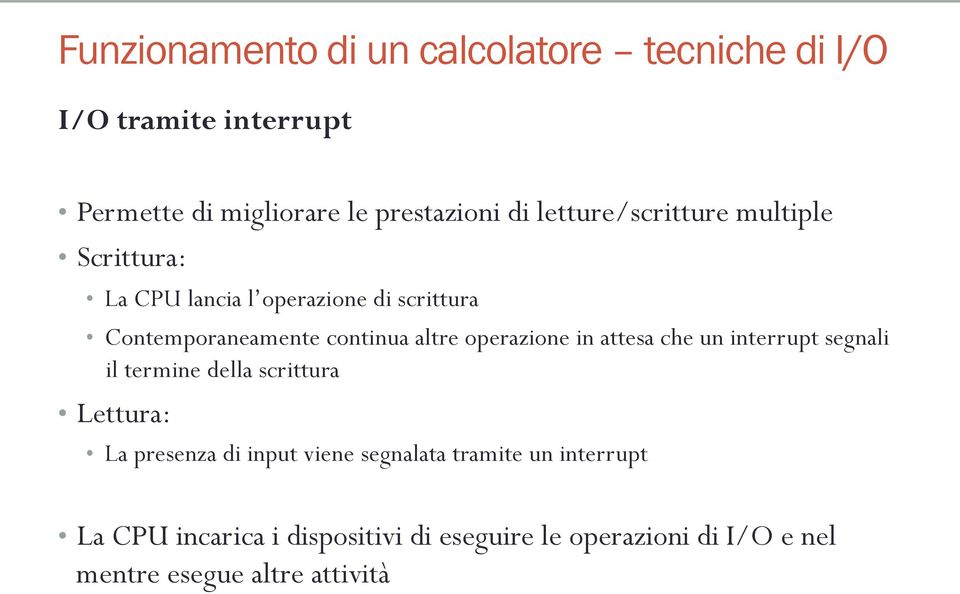 Funzionamento di un calcolatore – tecniche di I/O

I/O tramite interrupt

• Permette di migliorare le prestazioni di letture/scritture multiple
• Scrittura:
  • La CPU lancia l'operazione di scrittura
  • Contemporaneamente continua altre operazione in attesa che un interrupt segnali il termine della scrittura
• Lettura:
  • La presenza di input viene segnalata tramite un interrupt

• La CPU incarica i dispositivi di eseguire le operazioni di I/O e nel mentre esegue altre attività